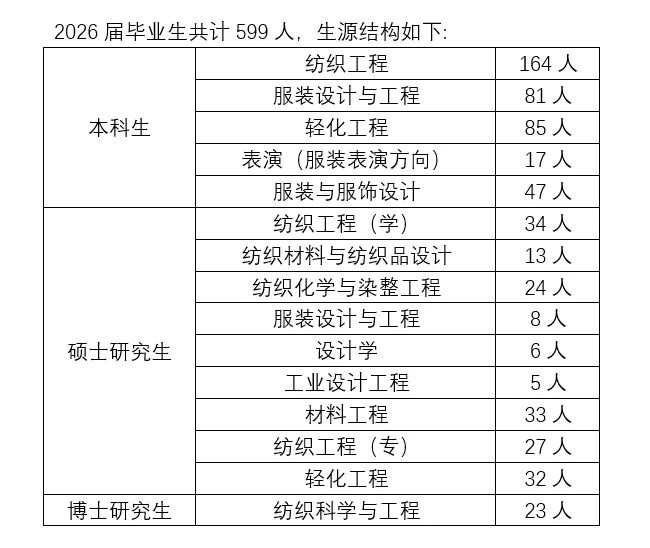 2026届毕业生共计599人，生源结构如下:

| 本科生 | 纺织工程 | 164人 |
|---|---|---|
|  | 服装设计与工程 | 81人 |
|  | 轻化工程 | 85人 |
|  | 表演（服装表演方向） | 17人 |
|  | 服装与服饰设计 | 47人 |
| 硕士研究生 | 纺织工程（学） | 34人 |
|  | 纺织材料与纺织品设计 | 13人 |
|  | 纺织化学与染整工程 | 24人 |
|  | 服装设计与工程 | 8人 |
|  | 设计学 | 6人 |
|  | 工业设计工程 | 5人 |
|  | 材料工程 | 33人 |
|  | 纺织工程（专） | 27人 |
|  | 轻化工程 | 32人 |
| 博士研究生 | 纺织科学与工程 | 23人 |